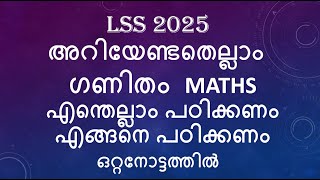 LSS 2025
അറിയേണ്ടതെല്ലാം
ഗണിതം MATHS
എന്തെല്ലാം പഠിക്കണം
എങ്ങനെ പഠിക്കണം
ഒറ്റനോട്ടത്തിൽ